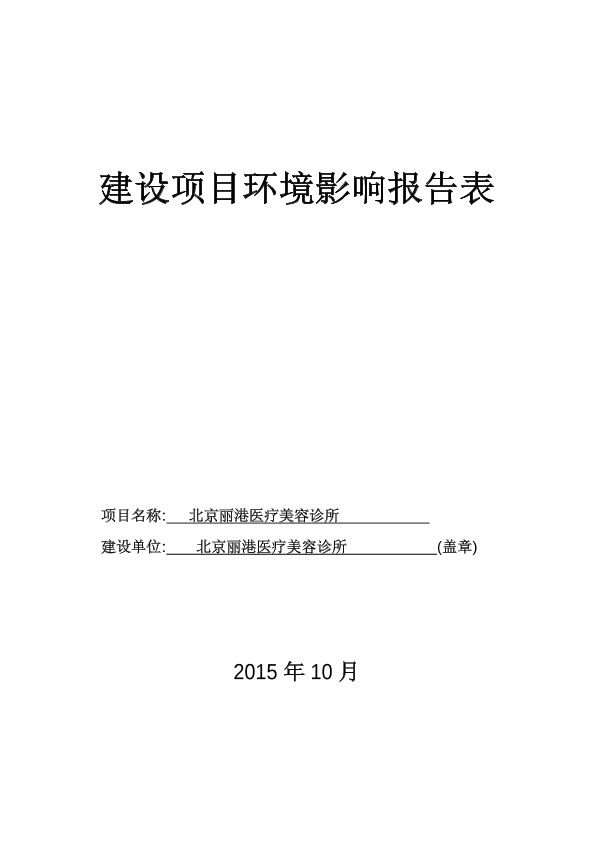 建设项目环境影响报告表

项目名称: 北京丽港医疗美容诊所

建设单位: 北京丽港医疗美容诊所 (盖章)

2015 年 10 月